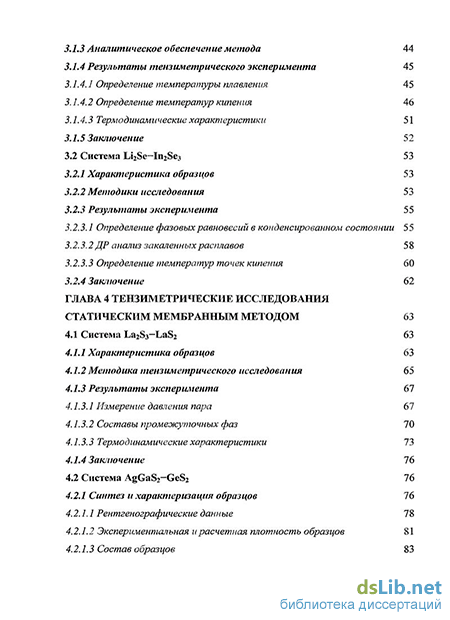 3.1.3 Аналитическое обеспечение метода 44
3.1.4 Результаты тензиметрического эксперимента 45
3.1.4.1 Определение температуры плавления 45
3.1.4.2 Определение температур кипения 46
3.1.4.3 Термодинамические характеристики 51
3.1.5 Заключение 52
3.2 Система $Li_2Se-In_2Se_3$ 53
3.2.1 Характеристика образцов 53
3.2.2 Методики исследования 53
3.2.3 Результаты эксперимента 55
3.2.3.1 Определение фазовых равновесий в конденсированном состоянии 55
3.2.3.2 ДР анализ закаленных расплавов 58
3.2.3.3 Определение температур точек кипения 60
3.2.4 Заключение 62
ГЛАВА 4 ТЕНЗИМЕТРИЧЕСКИЕ ИССЛЕДОВАНИЯ СТАТИЧЕСКИМ МЕМБРАННЫМ МЕТОДОМ 63
4.1 Система $La_2S_3-LaS_2$ 63
4.1.1 Характеристика образцов 63
4.1.2 Методика тензиметрического исследования 65
4.1.3 Результаты эксперимента 67
4.1.3.1 Измерение давления пара 67
4.1.3.2 Составы промежуточных фаз 70
4.1.3.3 Термодинамические характеристики 73
4.1.4 Заключение 76
4.2 Система $AgGaS_2-GeS_2$ 76
4.2.1 Синтез и характеризация образцов 76
4.2.1.1 Рентгенографические данные 78
4.2.1.2 Экспериментальная и расчетная плотность образцов 81
4.2.1.3 Состав образцов 83

dsLib.net
библиотека диссертаций